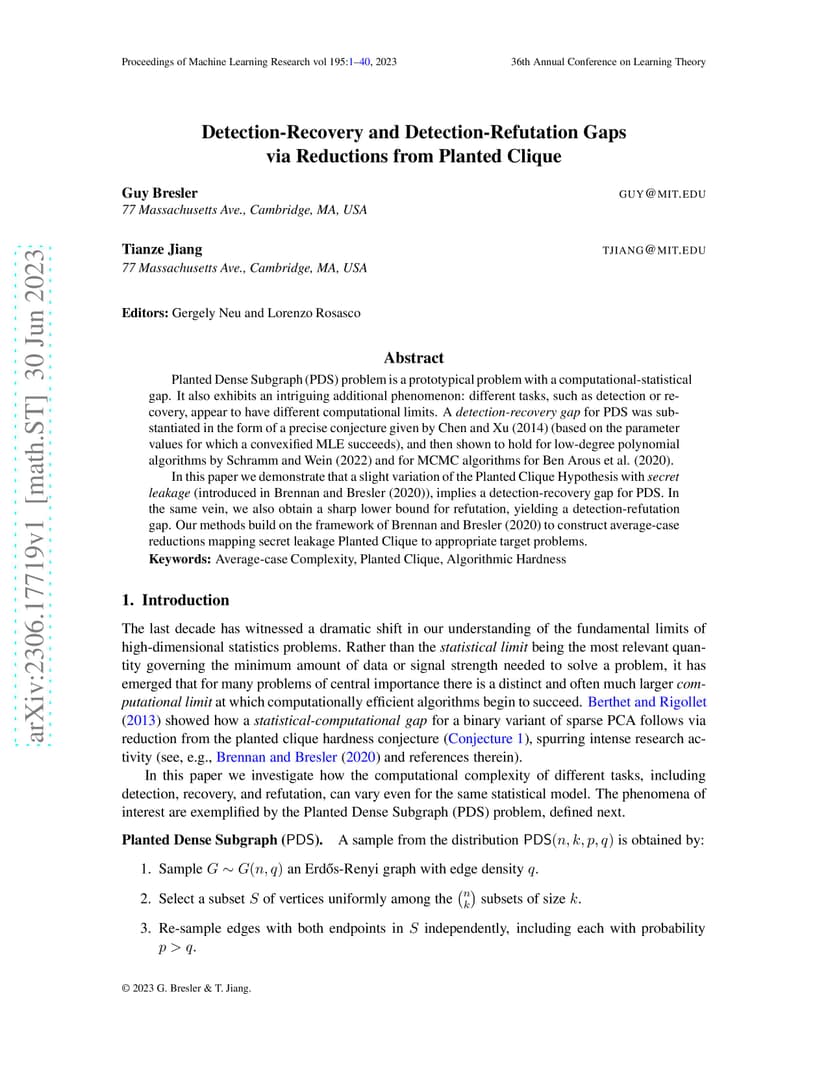 Proceedings of Machine Learning Research vol 195:1–40, 2023 36th Annual Conference on Learning Theory

arXiv:2306.17719v1 [math.ST] 30 Jun 2023

Detection-Recovery and Detection-Refutation Gaps via Reductions from Planted Clique

Guy Bresler GUY@MIT.EDU
77 Massachusetts Ave., Cambridge, MA, USA

Tianze Jiang TJIANG@MIT.EDU
77 Massachusetts Ave., Cambridge, MA, USA

Editors: Gergely Neu and Lorenzo Rosasco

Abstract

Planted Dense Subgraph (PDS) problem is a prototypical problem with a computational-statistical gap. It also exhibits an intriguing additional phenomenon: different tasks, such as detection or recovery, appear to have different computational limits. A detection-recovery gap for PDS was substantiated in the form of a precise conjecture given by Chen and Xu (2014) (based on the parameter values for which a convexified MLE succeeds), and then shown to hold for low-degree polynomial algorithms by Schramm and Wein (2022) and for MCMC algorithms for Ben Arous et al. (2020).

In this paper we demonstrate that a slight variation of the Planted Clique Hypothesis with secret leakage (introduced in Brennan and Bresler (2020)), implies a detection-recovery gap for PDS. In the same vein, we also obtain a sharp lower bound for refutation, yielding a detection-refutation gap. Our methods build on the framework of Brennan and Bresler (2020) to construct average-case reductions mapping secret leakage Planted Clique to appropriate target problems.

Keywords: Average-case Complexity, Planted Clique, Algorithmic Hardness

1. Introduction

The last decade has witnessed a dramatic shift in our understanding of the fundamental limits of high-dimensional statistics problems. Rather than the statistical limit being the most relevant quantity governing the minimum amount of data or signal strength needed to solve a problem, it has emerged that for many problems of central importance there is a distinct and often much larger computational limit at which computationally efficient algorithms begin to succeed. Berthet and Rigollet (2013) showed how a statistical-computational gap for a binary variant of sparse PCA follows via reduction from the planted clique hardness conjecture (Conjecture 1), spurring intense research activity (see, e.g., Brennan and Bresler (2020) and references therein).

In this paper we investigate how the computational complexity of different tasks, including detection, recovery, and refutation, can vary even for the same statistical model. The phenomena of interest are exemplified by the Planted Dense Subgraph (PDS) problem, defined next.

Planted Dense Subgraph (PDS). A sample from the distribution $\mathsf{PDS}(n, k, p, q)$ is obtained by:

1. Sample $G \sim G(n, q)$ an Erdős-Renyi graph with edge density $q$.

2. Select a subset $S$ of vertices uniformly among the $\binom{n}{k}$ subsets of size $k$.

3. Re-sample edges with both endpoints in $S$ independently, including each with probability $p > q$.

© 2023 G. Bresler & T. Jiang.